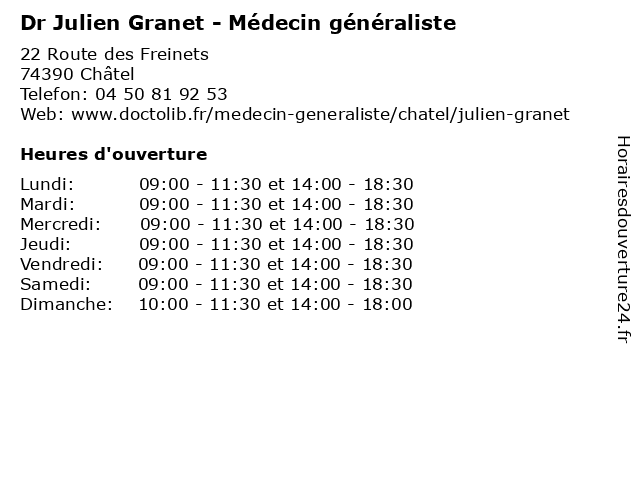 Dr Julien Granet - Médecin généraliste

22 Route des Freinets
74390 Châtel
Telefon: 04 50 81 92 53
Web: www.doctolib.fr/medecin-generaliste/chatel/julien-granet

Heures d'ouverture

Lundi: 09:00 - 11:30 et 14:00 - 18:30
Mardi: 09:00 - 11:30 et 14:00 - 18:30
Mercredi: 09:00 - 11:30 et 14:00 - 18:30
Jeudi: 09:00 - 11:30 et 14:00 - 18:30
Vendredi: 09:00 - 11:30 et 14:00 - 18:30
Samedi: 09:00 - 11:30 et 14:00 - 18:30
Dimanche: 10:00 - 11:30 et 14:00 - 18:00

Horairesdouverture24.fr